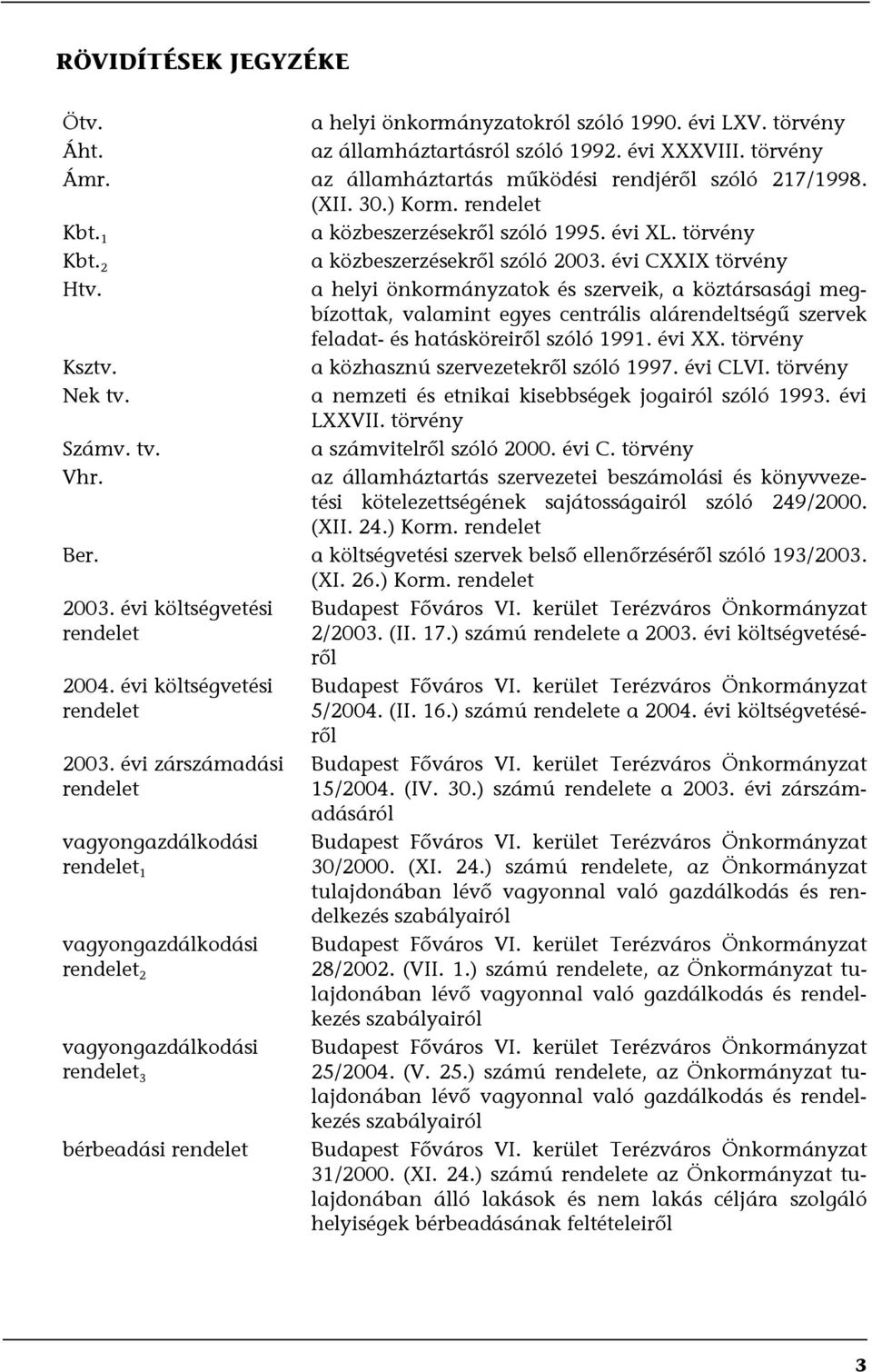 RÖVIDÍTÉSEK JEGYZÉKE

| | |
|---|---|
| Ötv. | a helyi önkormányzatokról szóló 1990. évi LXV. törvény |
| Áht. | az államháztartásról szóló 1992. évi XXXVIII. törvény |
| Ámr. | az államháztartás működési rendjéről szóló 217/1998. (XII. 30.) Korm. rendelet |
| Kbt.$_1$ | a közbeszerzésekről szóló 1995. évi XL. törvény |
| Kbt.$_2$ | a közbeszerzésekről szóló 2003. évi CXXIX törvény |
| Htv. | a helyi önkormányzatok és szerveik, a köztársasági megbízottak, valamint egyes centrális alárendeltségű szervek feladat- és hatásköreiről szóló 1991. évi XX. törvény |
| Ksztv. | a közhasznú szervezetekről szóló 1997. évi CLVI. törvény |
| Nek tv. | a nemzeti és etnikai kisebbségek jogairól szóló 1993. évi LXXVII. törvény |
| Számv. tv. | a számvitelről szóló 2000. évi C. törvény |
| Vhr. | az államháztartás szervezetei beszámolási és könyvvezetési kötelezettségének sajátosságairól szóló 249/2000. (XII. 24.) Korm. rendelet |
| Ber. | a költségvetési szervek belső ellenőrzéséről szóló 193/2003. (XI. 26.) Korm. rendelet |
| 2003. évi költségvetési rendelet | Budapest Főváros VI. kerület Terézváros Önkormányzat 2/2003. (II. 17.) számú rendelete a 2003. évi költségvetéséről |
| 2004. évi költségvetési rendelet | Budapest Főváros VI. kerület Terézváros Önkormányzat 5/2004. (II. 16.) számú rendelete a 2004. évi költségvetéséről |
| 2003. évi zárszámadási rendelet | Budapest Főváros VI. kerület Terézváros Önkormányzat 15/2004. (IV. 30.) számú rendelete a 2003. évi zárszámadásáról |
| vagyongazdálkodási rendelet$_1$ | Budapest Főváros VI. kerület Terézváros Önkormányzat 30/2000. (XI. 24.) számú rendelete, az Önkormányzat tulajdonában lévő vagyonnal való gazdálkodás és rendelkezés szabályairól |
| vagyongazdálkodási rendelet$_2$ | Budapest Főváros VI. kerület Terézváros Önkormányzat 28/2002. (VII. 1.) számú rendelete, az Önkormányzat tulajdonában lévő vagyonnal való gazdálkodás és rendelkezés szabályairól |
| vagyongazdálkodási rendelet$_3$ | Budapest Főváros VI. kerület Terézváros Önkormányzat 25/2004. (V. 25.) számú rendelete, az Önkormányzat tulajdonában lévő vagyonnal való gazdálkodás és rendelkezés szabályairól |
| bérbeadási rendelet | Budapest Főváros VI. kerület Terézváros Önkormányzat 31/2000. (XI. 24.) számú rendelete az Önkormányzat tulajdonában álló lakások és nem lakás céljára szolgáló helyiségek bérbeadásának feltételeiről |

3